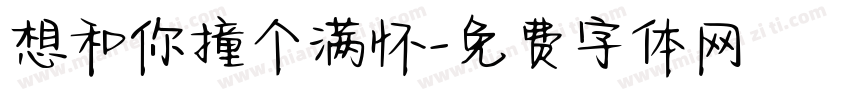 想和你撞个满怀-免费字体网